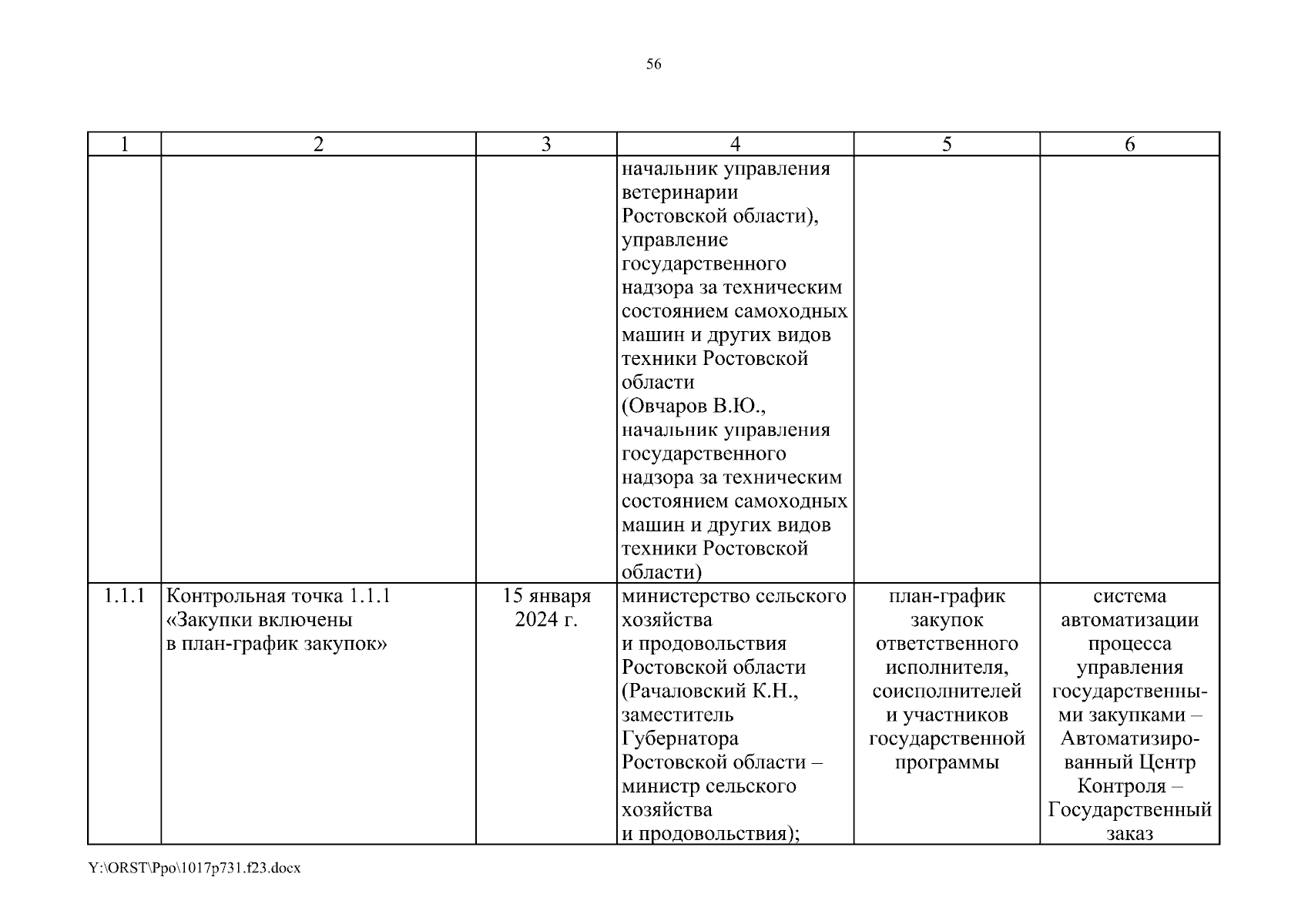 56

| 1 | 2 | 3 | 4 | 5 | 6 |
|---|---|---|---|---|---|
| | | | начальник управления ветеринарии Ростовской области), управление государственного надзора за техническим состоянием самоходных машин и других видов техники Ростовской области (Овчаров В.Ю., начальник управления государственного надзора за техническим состоянием самоходных машин и других видов техники Ростовской области) | | |
| 1.1.1 | Контрольная точка 1.1.1 «Закупки включены в план-график закупок» | 15 января 2024 г. | министерство сельского хозяйства и продовольствия Ростовской области (Рачаловский К.Н., заместитель Губернатора Ростовской области – министр сельского хозяйства и продовольствия); | план-график закупок ответственного исполнителя, соисполнителей и участников государственной программы | система автоматизации процесса управления государственными закупками – Автоматизированный Центр Контроля – Государственный заказ |

Y:\ORST\Ppo\1017p731.f23.docx